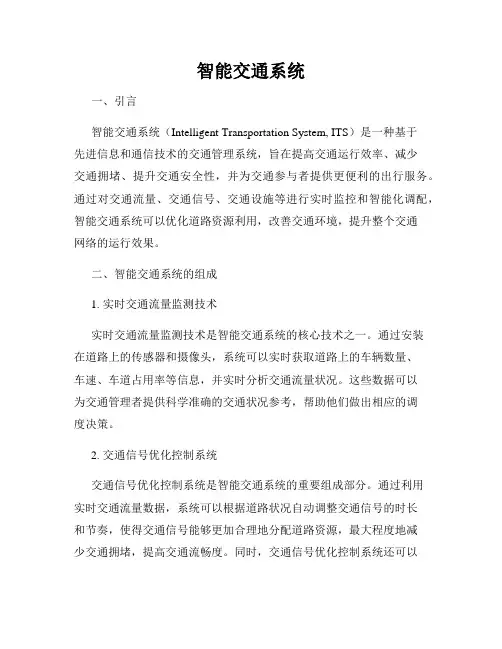 智能交通系统

一、引言

智能交通系统（Intelligent Transportation System, ITS）是一种基于先进信息和通信技术的交通管理系统，旨在提高交通运行效率、减少交通拥堵、提升交通安全性，并为交通参与者提供更便利的出行服务。通过对交通流量、交通信号、交通设施等进行实时监控和智能化调配，智能交通系统可以优化道路资源利用，改善交通环境，提升整个交通网络的运行效果。

二、智能交通系统的组成

1. 实时交通流量监测技术

实时交通流量监测技术是智能交通系统的核心技术之一。通过安装在道路上的传感器和摄像头，系统可以实时获取道路上的车辆数量、车速、车道占用率等信息，并实时分析交通流量状况。这些数据可以为交通管理者提供科学准确的交通状况参考，帮助他们做出相应的调度决策。

2. 交通信号优化控制系统

交通信号优化控制系统是智能交通系统的重要组成部分。通过利用实时交通流量数据，系统可以根据道路状况自动调整交通信号的时长和节奏，使得交通信号能够更加合理地分配道路资源，最大程度地减少交通拥堵，提高交通流畅度。同时，交通信号优化控制系统还可以